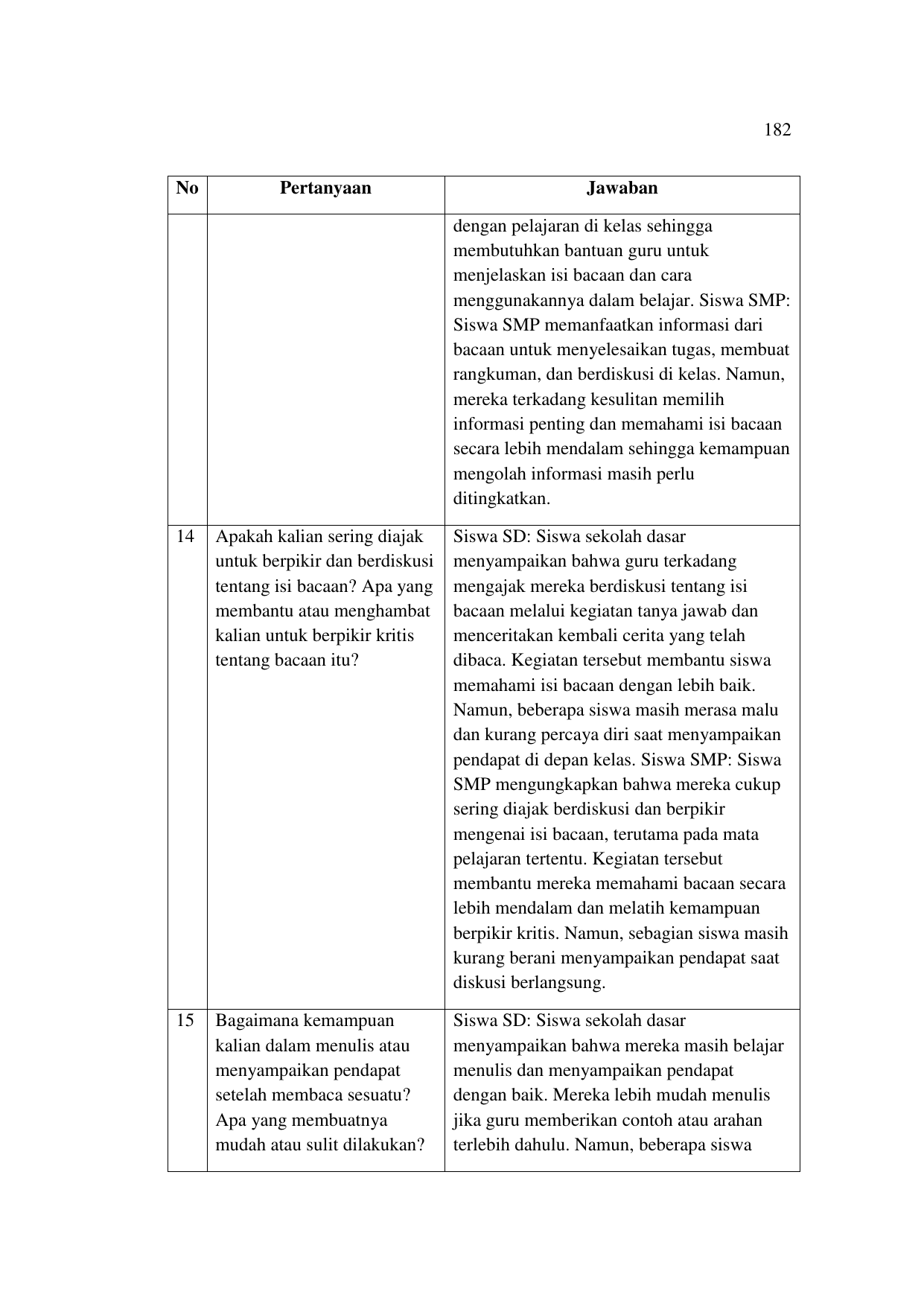 182

| No | Pertanyaan | Jawaban |
|---|---|---|
| | | dengan pelajaran di kelas sehingga membutuhkan bantuan guru untuk menjelaskan isi bacaan dan cara menggunakannya dalam belajar. Siswa SMP: Siswa SMP memanfaatkan informasi dari bacaan untuk menyelesaikan tugas, membuat rangkuman, dan berdiskusi di kelas. Namun, mereka terkadang kesulitan memilih informasi penting dan memahami isi bacaan secara lebih mendalam sehingga kemampuan mengolah informasi masih perlu ditingkatkan. |
| 14 | Apakah kalian sering diajak untuk berpikir dan berdiskusi tentang isi bacaan? Apa yang membantu atau menghambat kalian untuk berpikir kritis tentang bacaan itu? | Siswa SD: Siswa sekolah dasar menyampaikan bahwa guru terkadang mengajak mereka berdiskusi tentang isi bacaan melalui kegiatan tanya jawab dan menceritakan kembali cerita yang telah dibaca. Kegiatan tersebut membantu siswa memahami isi bacaan dengan lebih baik. Namun, beberapa siswa masih merasa malu dan kurang percaya diri saat menyampaikan pendapat di depan kelas. Siswa SMP: Siswa SMP mengungkapkan bahwa mereka cukup sering diajak berdiskusi dan berpikir mengenai isi bacaan, terutama pada mata pelajaran tertentu. Kegiatan tersebut membantu mereka memahami bacaan secara lebih mendalam dan melatih kemampuan berpikir kritis. Namun, sebagian siswa masih kurang berani menyampaikan pendapat saat diskusi berlangsung. |
| 15 | Bagaimana kemampuan kalian dalam menulis atau menyampaikan pendapat setelah membaca sesuatu? Apa yang membuatnya mudah atau sulit dilakukan? | Siswa SD: Siswa sekolah dasar menyampaikan bahwa mereka masih belajar menulis dan menyampaikan pendapat dengan baik. Mereka lebih mudah menulis jika guru memberikan contoh atau arahan terlebih dahulu. Namun, beberapa siswa |